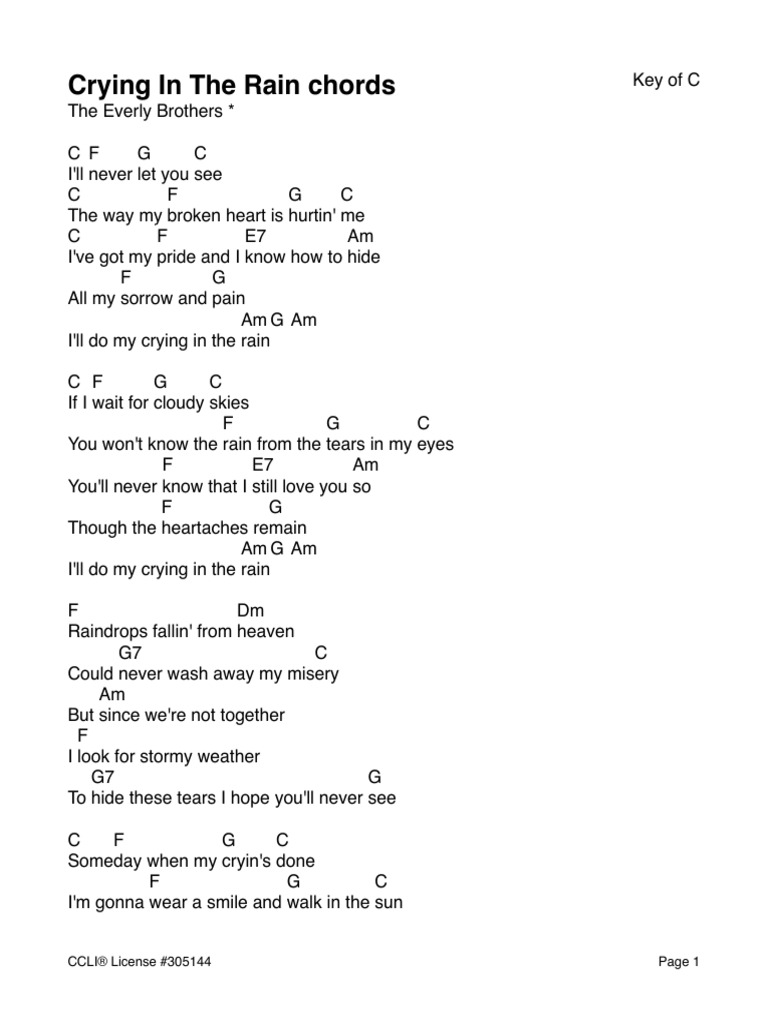 Crying In The Rain chords

Key of C

The Everly Brothers *

C F G C
I'll never let you see
C F G C
The way my broken heart is hurtin' me
C F E7 Am
I've got my pride and I know how to hide
F G
All my sorrow and pain
Am G Am
I'll do my crying in the rain

C F G C
If I wait for cloudy skies
F G C
You won't know the rain from the tears in my eyes
F E7 Am
You'll never know that I still love you so
F G
Though the heartaches remain
Am G Am
I'll do my crying in the rain

F Dm
Raindrops fallin' from heaven
G7 C
Could never wash away my misery
Am
But since we're not together
F
I look for stormy weather
G7 G
To hide these tears I hope you'll never see

C F G C
Someday when my cryin's done
F G C
I'm gonna wear a smile and walk in the sun

CCLI® License #305144

Page 1